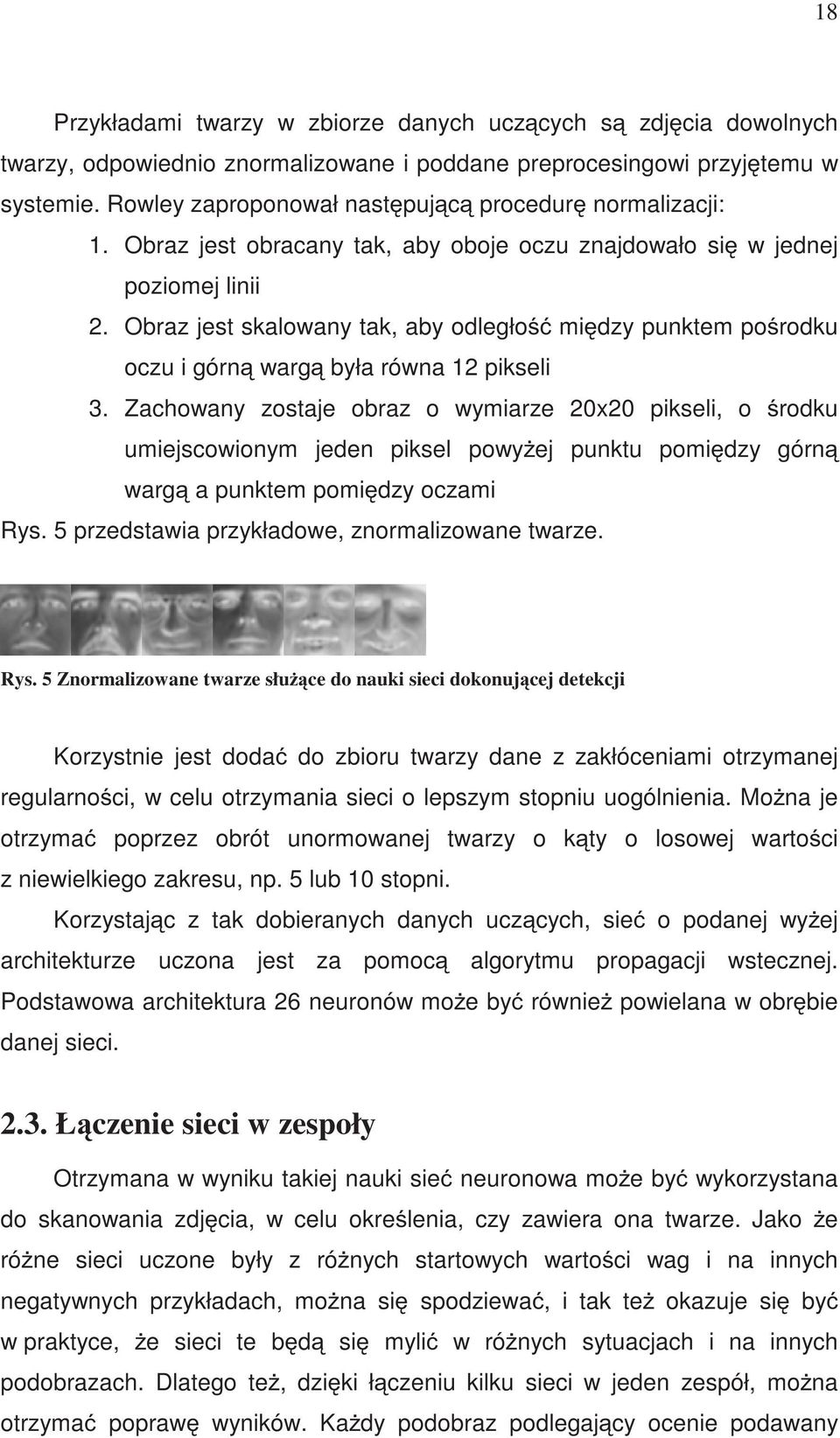 18

Przykładami twarzy w zbiorze danych uczących są zdjęcia dowolnych twarzy, odpowiednio znormalizowane i poddane preprocesingowi przyjętemu w systemie. Rowley zaproponował następującą procedurę normalizacji:

1. Obraz jest obracany tak, aby oboje oczu znajdowało się w jednej poziomej linii
2. Obraz jest skalowany tak, aby odległość między punktem pośrodku oczu i górną wargą była równa 12 pikseli
3. Zachowany zostaje obraz o wymiarze 20x20 pikseli, o środku umiejscowionym jeden piksel powyżej punktu pomiędzy górną wargą a punktem pomiędzy oczami

Rys. 5 przedstawia przykładowe, znormalizowane twarze.

Rys. 5 Znormalizowane twarze służące do nauki sieci dokonującej detekcji

Korzystnie jest dodać do zbioru twarzy dane z zakłóceniami otrzymanej regularności, w celu otrzymania sieci o lepszym stopniu uogólnienia. Można je otrzymać poprzez obrót unormowanej twarzy o kąty o losowej wartości z niewielkiego zakresu, np. 5 lub 10 stopni.

Korzystając z tak dobieranych danych uczących, sieć o podanej wyżej architekturze uczona jest za pomocą algorytmu propagacji wstecznej. Podstawowa architektura 26 neuronów może być również powielana w obrębie danej sieci.

2.3. Łączenie sieci w zespoły

Otrzymana w wyniku takiej nauki sieć neuronowa może być wykorzystana do skanowania zdjęcia, w celu określenia, czy zawiera ona twarze. Jako że różne sieci uczone były z różnych startowych wartości wag i na innych negatywnych przykładach, można się spodziewać, i tak też okazuje się być w praktyce, że sieci te będą się mylić w różnych sytuacjach i na innych podobrazach. Dlatego też, dzięki łączeniu kilku sieci w jeden zespół, można otrzymać poprawę wyników. Każdy podobraz podlegający ocenie podawany